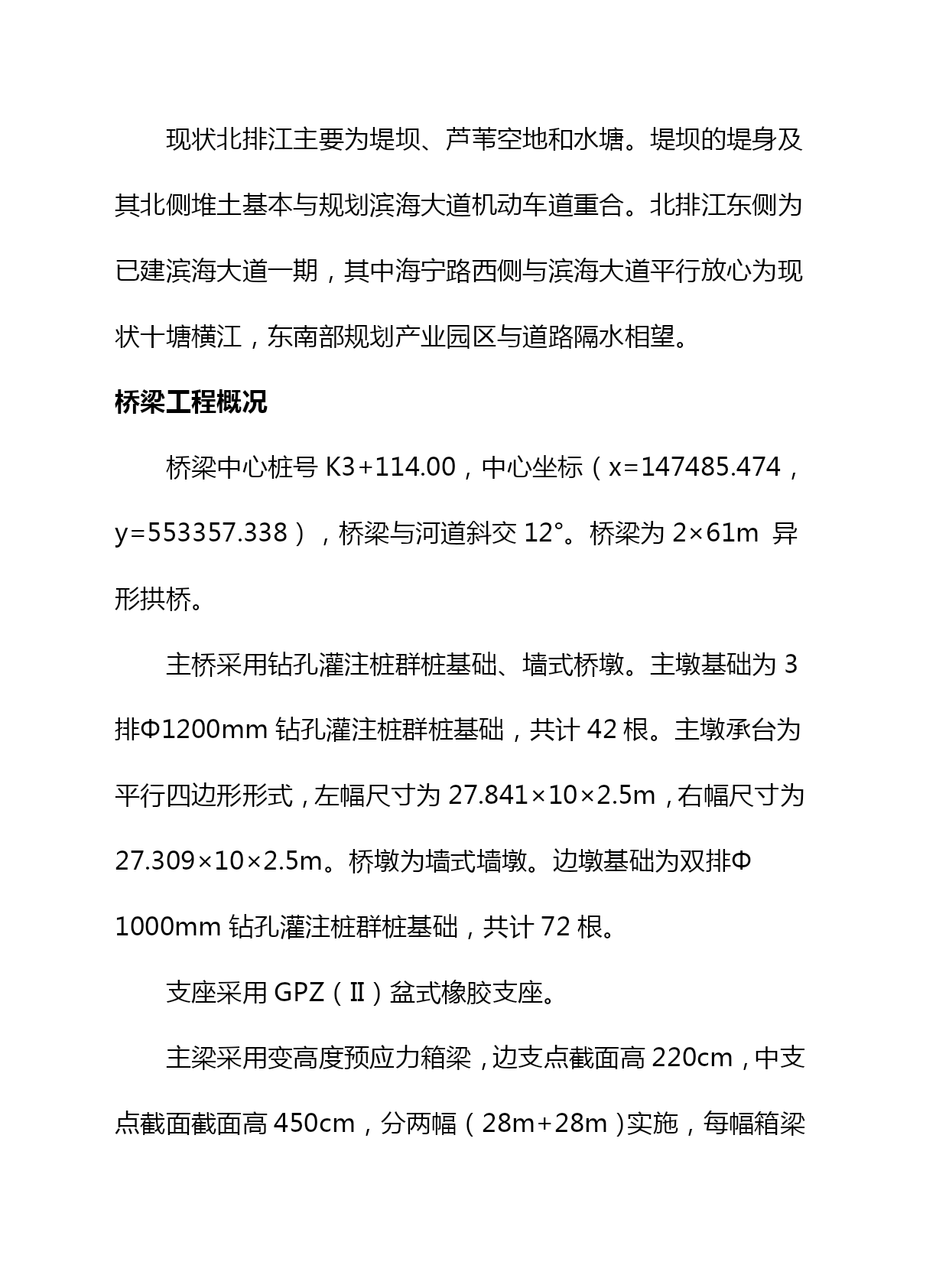 现状北排江主要为堤坝、芦苇空地和水塘。堤坝的堤身及其北侧堆土基本与规划滨海大道机动车道重合。北排江东侧为已建滨海大道一期，其中海宁路西侧与滨海大道平行放心为现状十塘横江，东南部规划产业园区与道路隔水相望。

桥梁工程概况

桥梁中心桩号 K3+114.00，中心坐标（x=147485.474，y=553357.338），桥梁与河道斜交 12°。桥梁为 2×61m 异形拱桥。

主桥采用钻孔灌注桩群桩基础、墙式桥墩。主墩基础为 3 排Φ1200mm 钻孔灌注桩群桩基础，共计 42 根。主墩承台为平行四边形形式，左幅尺寸为 27.841×10×2.5m，右幅尺寸为 27.309×10×2.5m。桥墩为墙式墙墩。边墩基础为双排Φ1000mm 钻孔灌注桩群桩基础，共计 72 根。

支座采用 GPZ（Ⅱ）盆式橡胶支座。

主梁采用变高度预应力箱梁，边支点截面高 220cm，中支点截面截面高 450cm，分两幅（28m+28m）实施，每幅箱梁